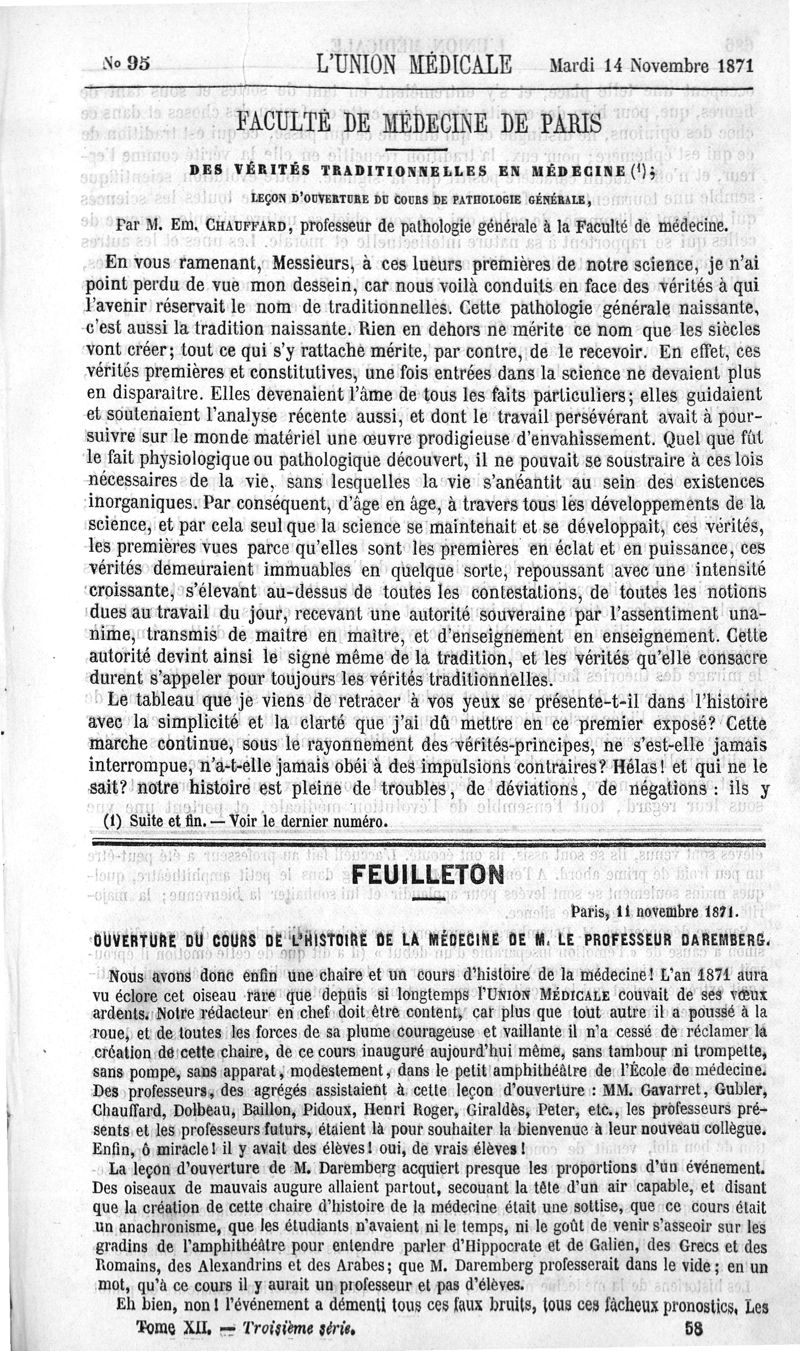 No 95 L'UNION MÉDICALE Mardi 14 Novembre 1871

FACULTÉ DE MÉDECINE DE PARIS

DES VÉRITÉS TRADITIONNELLES EN MÉDECINE (1);

LEÇON D'OUVERTURE DU COURS DE PATHOLOGIE GÉNÉRALE,

Par M. Em. CHAUFFARD, professeur de pathologie générale à la Faculté de médecine.

En vous ramenant, Messieurs, à ces lueurs premières de notre science, je n'ai point perdu de vue mon dessein, car nous voilà conduits en face des vérités à qui l'avenir réservait le nom de traditionnelles. Cette pathologie générale naissante, c'est aussi la tradition naissante. Rien en dehors ne mérite ce nom que les siècles vont créer; tout ce qui s'y rattache mérite, par contre, de le recevoir. En effet, ces vérités premières et constitutives, une fois entrées dans la science ne devaient plus en disparaître. Elles devenaient l'âme de tous les faits particuliers; elles guidaient et soutenaient l'analyse récente aussi, et dont le travail persévérant avait à poursuivre sur le monde matériel une œuvre prodigieuse d'envahissement. Quel que fût le fait physiologique ou pathologique découvert, il ne pouvait se soustraire à ces lois nécessaires de la vie, sans lesquelles la vie s'anéantit au sein des existences inorganiques. Par conséquent, d'âge en âge, à travers tous les développements de la science, et par cela seul que la science se maintenait et se développait, ces vérités, les premières vues parce qu'elles sont les premières en éclat et en puissance, ces vérités demeuraient immuables en quelque sorte, repoussant avec une intensité croissante, s'élevant au-dessus de toutes les contestations, de toutes les notions dues au travail du jour, recevant une autorité souveraine par l'assentiment unanime, transmis de maître en maître, et d'enseignement en enseignement. Cette autorité devint ainsi le signe même de la tradition, et les vérités qu'elle consacre durent s'appeler pour toujours les vérités traditionnelles.

Le tableau que je viens de retracer à vos yeux se présente-t-il dans l'histoire avec la simplicité et la clarté que j'ai dû mettre en ce premier exposé? Cette marche continue, sous le rayonnement des vérités-principes, ne s'est-elle jamais interrompue, n'a-t-elle jamais obéi à des impulsions contraires? Hélas! et qui ne le sait? notre histoire est pleine de troubles, de déviations, de négations : ils y

(1) Suite et fin. — Voir le dernier numéro.

FEUILLETON

Paris, 11 novembre 1871.

OUVERTURE DU COURS DE L'HISTOIRE DE LA MÉDECINE DE M. LE PROFESSEUR DAREMBERG.

Nous avons donc enfin une chaire et un cours d'histoire de la médecine! L'an 1871 aura vu éclore cet oiseau rare que depuis si longtemps l'UNION MÉDICALE couvait de ses vœux ardents. Notre rédacteur en chef doit être content, car plus que tout autre il a poussé à la roue, et de toutes les forces de sa plume courageuse et vaillante il n'a cessé de réclamer la création de cette chaire, de ce cours inauguré aujourd'hui même, sans tambour ni trompette, sans pompe, sans apparat, modestement, dans le petit amphithéâtre de l'École de médecine. Des professeurs, des agrégés assistaient à cette leçon d'ouverture : MM. Gavarret, Gubler, Chauffard, Dolbeau, Baillon, Pidoux, Henri Roger, Giraldès, Peter, etc., les professeurs présents et les professeurs futurs, étaient là pour souhaiter la bienvenue à leur nouveau collègue. Enfin, ô miracle! il y avait des élèves! oui, de vrais élèves!

La leçon d'ouverture de M. Daremberg acquiert presque les proportions d'un événement. Des oiseaux de mauvais augure allaient partout, secouant la tête d'un air capable, et disant que la création de cette chaire d'histoire de la médecine était une sottise, que ce cours était un anachronisme, que les étudiants n'avaient ni le temps, ni le goût de venir s'asseoir sur les gradins de l'amphithéâtre pour entendre parler d'Hippocrate et de Galien, des Grecs et des Romains, des Alexandrins et des Arabes; que M. Daremberg professerait dans le vide; en un mot, qu'à ce cours il y aurait un professeur et pas d'élèves.

Eh bien, non! l'événement a démenti tous ces faux bruits, tous ces fâcheux pronostics. Les

Tome XII. — Troisième série. 58